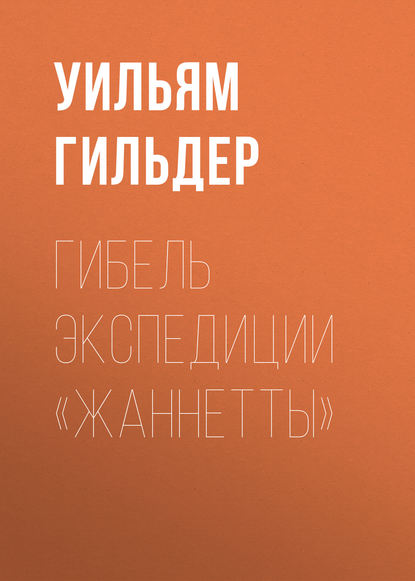 УИЛЬЯМ ГИЛЬДЕР

ГИБЕЛЬ ЭКСПЕДИЦИИ «ЖАННЕТТЫ»